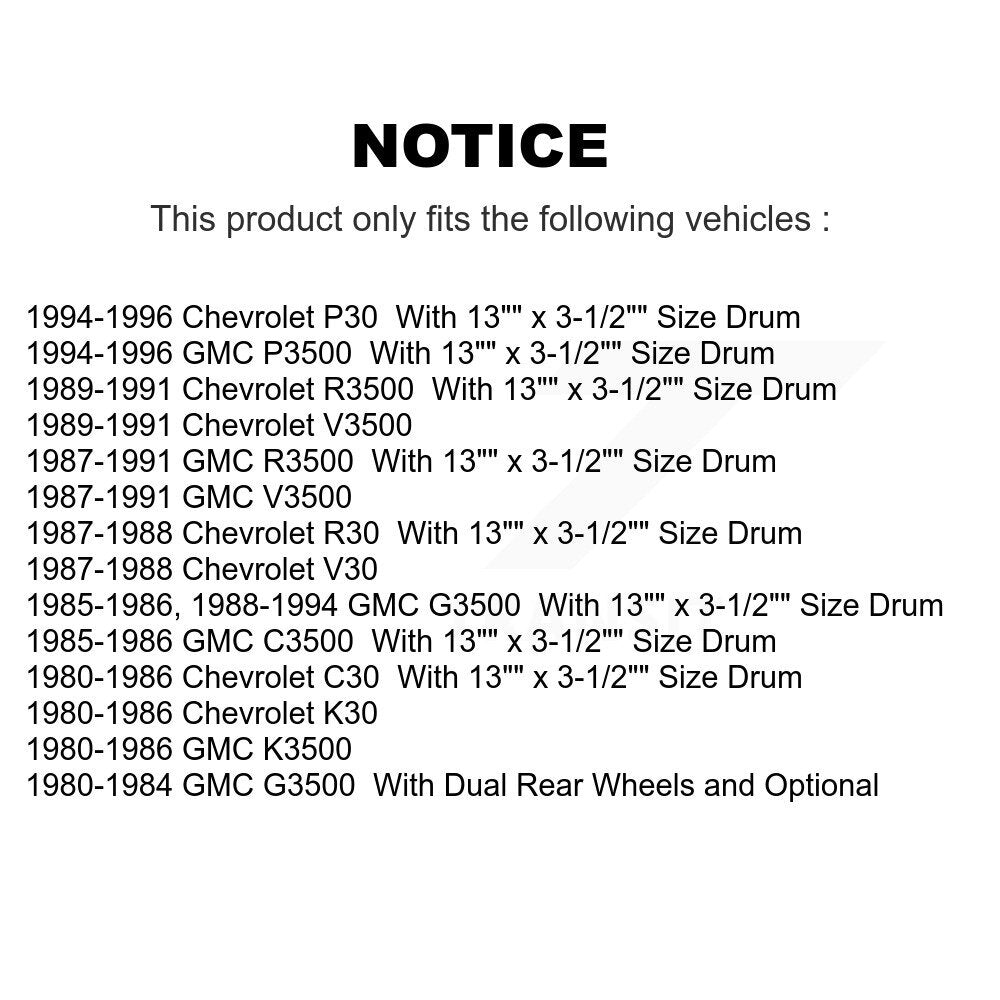 NOTICE

This product only fits the following vehicles :

1994-1996 Chevrolet P30 With 13"" x 3-1/2"" Size Drum
1994-1996 GMC P3500 With 13"" x 3-1/2"" Size Drum
1989-1991 Chevrolet R3500 With 13"" x 3-1/2"" Size Drum
1989-1991 Chevrolet V3500
1987-1991 GMC R3500 With 13"" x 3-1/2"" Size Drum
1987-1991 GMC V3500
1987-1988 Chevrolet R30 With 13"" x 3-1/2"" Size Drum
1987-1988 Chevrolet V30
1985-1986, 1988-1994 GMC G3500 With 13"" x 3-1/2"" Size Drum
1985-1986 GMC C3500 With 13"" x 3-1/2"" Size Drum
1980-1986 Chevrolet C30 With 13"" x 3-1/2"" Size Drum
1980-1986 Chevrolet K30
1980-1986 GMC K3500
1980-1984 GMC G3500 With Dual Rear Wheels and Optional